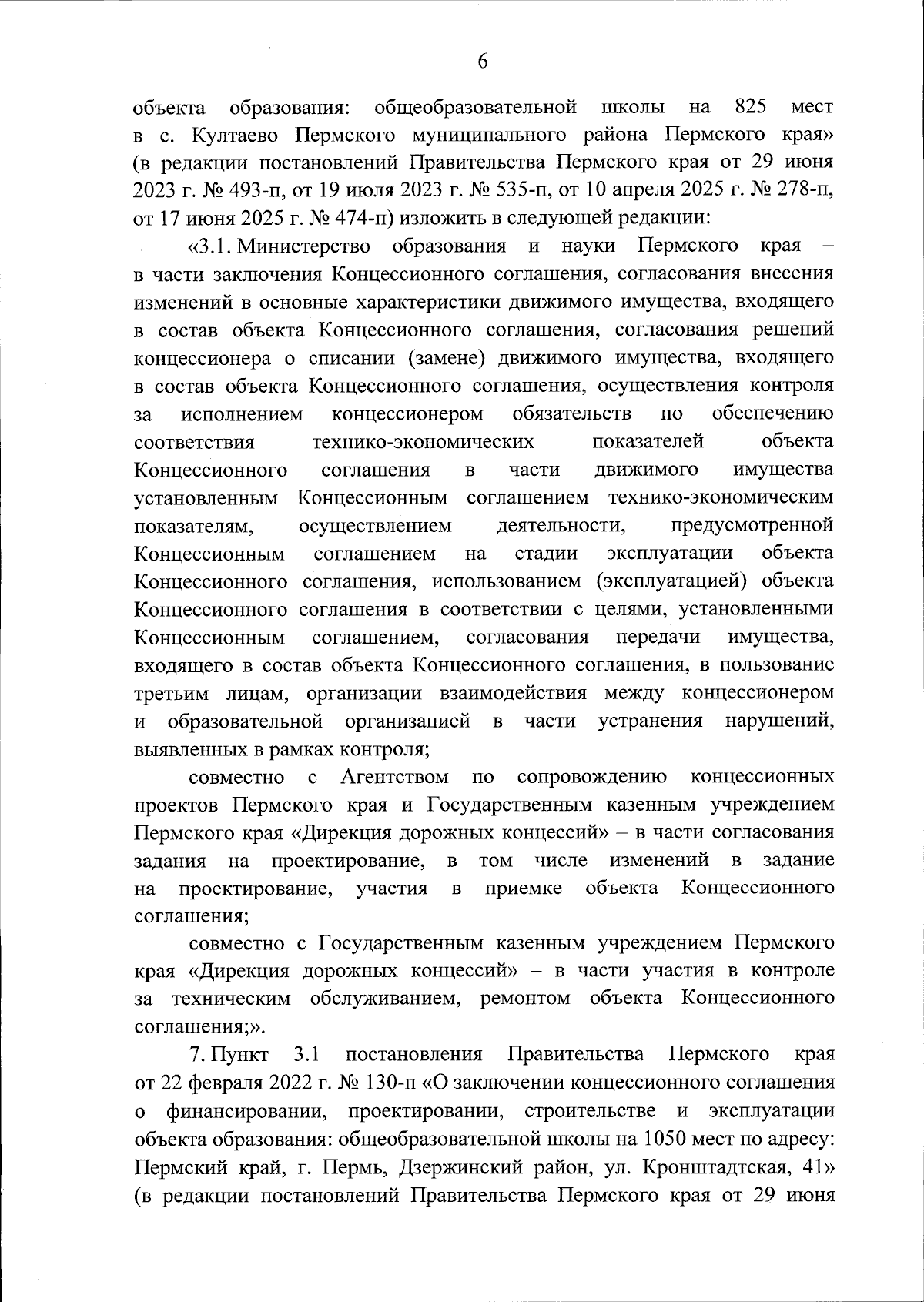 6

объекта образования: общеобразовательной школы на 825 мест в с. Култаево Пермского муниципального района Пермского края» (в редакции постановлений Правительства Пермского края от 29 июня 2023 г. № 493-п, от 19 июля 2023 г. № 535-п, от 10 апреля 2025 г. № 278-п, от 17 июня 2025 г. № 474-п) изложить в следующей редакции:

«3.1. Министерство образования и науки Пермского края – в части заключения Концессионного соглашения, согласования внесения изменений в основные характеристики движимого имущества, входящего в состав объекта Концессионного соглашения, согласования решений концессионера о списании (замене) движимого имущества, входящего в состав объекта Концессионного соглашения, осуществления контроля за исполнением концессионером обязательств по обеспечению соответствия технико-экономических показателей объекта Концессионного соглашения в части движимого имущества установленным Концессионным соглашением технико-экономическим показателям, осуществлением деятельности, предусмотренной Концессионным соглашением на стадии эксплуатации объекта Концессионного соглашения, использованием (эксплуатацией) объекта Концессионного соглашения в соответствии с целями, установленными Концессионным соглашением, согласования передачи имущества, входящего в состав объекта Концессионного соглашения, в пользование третьим лицам, организации взаимодействия между концессионером и образовательной организацией в части устранения нарушений, выявленных в рамках контроля;

совместно с Агентством по сопровождению концессионных проектов Пермского края и Государственным казенным учреждением Пермского края «Дирекция дорожных концессий» – в части согласования задания на проектирование, в том числе изменений в задание на проектирование, участия в приемке объекта Концессионного соглашения;

совместно с Государственным казенным учреждением Пермского края «Дирекция дорожных концессий» – в части участия в контроле за техническим обслуживанием, ремонтом объекта Концессионного соглашения;».

7. Пункт 3.1 постановления Правительства Пермского края от 22 февраля 2022 г. № 130-п «О заключении концессионного соглашения о финансировании, проектировании, строительстве и эксплуатации объекта образования: общеобразовательной школы на 1050 мест по адресу: Пермский край, г. Пермь, Дзержинский район, ул. Кронштадтская, 41» (в редакции постановлений Правительства Пермского края от 29 июня